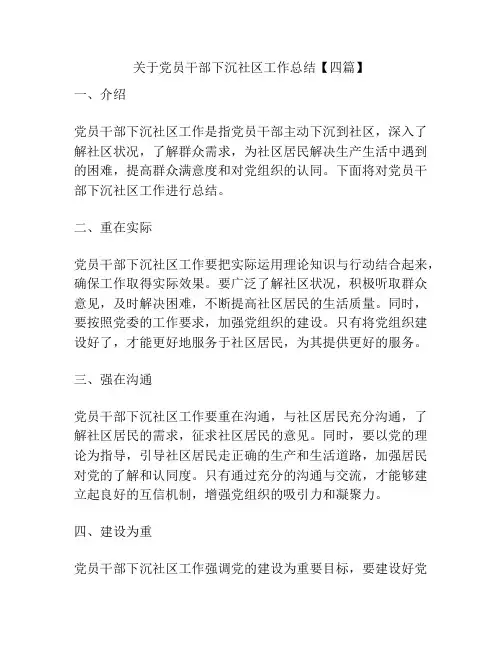 关于党员干部下沉社区工作总结【四篇】

一、介绍

党员干部下沉社区工作是指党员干部主动下沉到社区，深入了解社区状况，了解群众需求，为社区居民解决生产生活中遇到的困难，提高群众满意度和对党组织的认同。下面将对党员干部下沉社区工作进行总结。

二、重在实际

党员干部下沉社区工作要把实际运用理论知识与行动结合起来，确保工作取得实际效果。要广泛了解社区状况，积极听取群众意见，及时解决困难，不断提高社区居民的生活质量。同时，要按照党委的工作要求，加强党组织的建设。只有将党组织建设好了，才能更好地服务于社区居民，为其提供更好的服务。

三、强在沟通

党员干部下沉社区工作要重在沟通，与社区居民充分沟通，了解社区居民的需求，征求社区居民的意见。同时，要以党的理论为指导，引导社区居民走正确的生产和生活道路，加强居民对党的了解和认同度。只有通过充分的沟通与交流，才能够建立起良好的互信机制，增强党组织的吸引力和凝聚力。

四、建设为重

党员干部下沉社区工作强调党的建设为重要目标，要建设好党